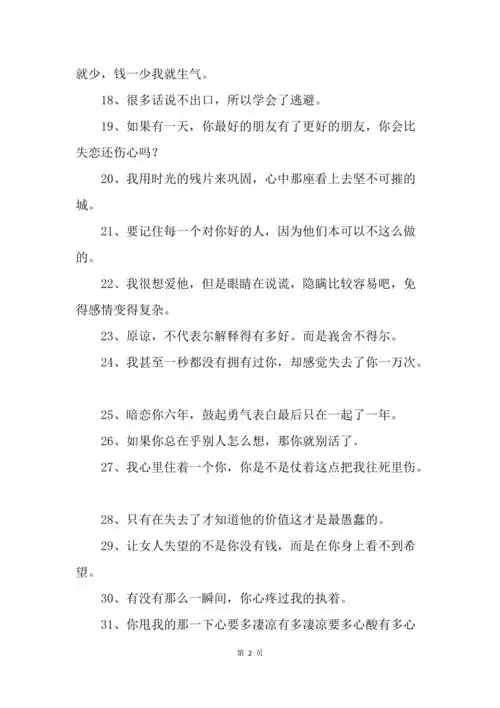 就少，钱一少我就生气。

18、很多话说不出口，所以学会了逃避。

19、如果有一天，你最好的朋友有了更好的朋友，你会比失恋还伤心吗？

20、我用时光的残片来巩固，心中那座看上去坚不可摧的城。

21、要记住每一个对你好的人，因为他们本可以不这么做的。

22、我很想爱他，但是眼睛在说谎，隐瞒比较容易吧，免得感情变得复杂。

23、原谅，不代表尔解释得有多好。而是我舍不得尔。

24、我甚至一秒都没有拥有过你，却感觉失去了你一万次。

25、暗恋你六年，鼓起勇气表白最后只在一起了一年。

26、如果你总在乎别人怎么想，那你就别活了。

27、我心里住着一个你，你是不是仗着这点把我往死里伤。

28、只有在失去了才知道他的价值这才是最愚蠢的。

29、让女人失望的不是你没有钱，而是在你身上看不到希望。

30、有没有那么一瞬间，你心疼过我的执着。

31、你甩我的那一下心要多凄凉有多凄凉要多心酸有多心

第 2 页